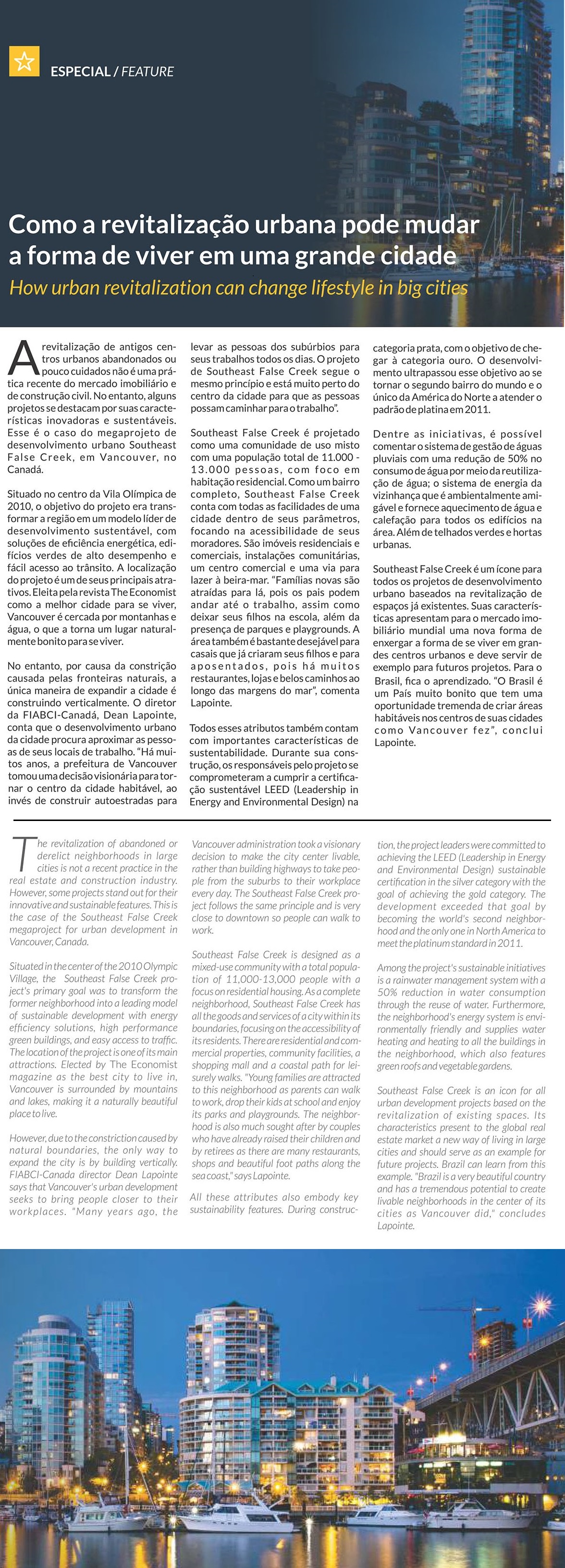 ESPECIAL / FEATURE

Como a revitalização urbana pode mudar a forma de viver em uma grande cidade

How urban revitalization can change lifestyle in big cities

A revitalização de antigos centros urbanos abandonados ou pouco cuidados não é uma prática recente do mercado imobiliário e de construção civil. No entanto, alguns projetos se destacam por suas características inovadoras e sustentáveis. Esse é o caso do megaprojeto de desenvolvimento urbano Southeast False Creek, em Vancouver, no Canadá.

Situado no centro da Vila Olímpica de 2010, o objetivo do projeto era transformar a região em um modelo líder de desenvolvimento sustentável, com soluções de eficiência energética, edifícios verdes de alto desempenho e fácil acesso ao trânsito. A localização do projeto é um de seus principais atrativos. Eleita pela revista The Economist como a melhor cidade para se viver, Vancouver é cercada por montanhas e água, o que a torna um lugar naturalmente bonito para se viver.

No entanto, por causa da constrição causada pelas fronteiras naturais, a única maneira de expandir a cidade é construindo verticalmente. O diretor da FIABCI-Canadá, Dean Lapointe, conta que o desenvolvimento urbano da cidade procura aproximar as pessoas de seus locais de trabalho. "Há muitos anos, a prefeitura de Vancouver tomou uma decisão visionária para tornar o centro da cidade habitável, ao invés de construir autoestradas para levar as pessoas dos subúrbios para seus trabalhos todos os dias. O projeto de Southeast False Creek segue o mesmo princípio e está muito perto do centro da cidade para que as pessoas possam caminhar para o trabalho".

Southeast False Creek é projetado como uma comunidade de uso misto com uma população total de 11.000 - 13.000 pessoas, com foco em habitação residencial. Como um bairro completo, Southeast False Creek conta com todas as facilidades de uma cidade dentro de seus parâmetros, focando na acessibilidade de seus moradores. São imóveis residenciais e comerciais, instalações comunitárias, um centro comercial e uma via para lazer à beira-mar. "Famílias novas são atraídas para lá, pois os pais podem andar até o trabalho, assim como deixar seus filhos na escola, além da presença de parques e playgrounds. A área também é bastante desejável para casais que já criaram seus filhos e para aposentados, pois há muitos restaurantes, lojas e belos caminhos ao longo das margens do mar", comenta Lapointe.

Todos esses atributos também contam com importantes características de sustentabilidade. Durante sua construção, os responsáveis pelo projeto se comprometeram a cumprir a certificação sustentável LEED (Leadership in Energy and Environmental Design) na categoria prata, com o objetivo de chegar à categoria ouro. O desenvolvimento ultrapassou esse objetivo ao se tornar o segundo bairro do mundo e o único da América do Norte a atender o padrão de platina em 2011.

Dentre as iniciativas, é possível comentar o sistema de gestão de águas pluviais com uma redução de 50% no consumo de água por meio da reutilização de água; o sistema de energia da vizinhança que é ambientalmente amigável e fornece aquecimento de água e calefação para todos os edifícios na área. Além de telhados verdes e hortas urbanas.

Southeast False Creek é um ícone para todos os projetos de desenvolvimento urbano baseados na revitalização de espaços já existentes. Suas características apresentam para o mercado imobiliário mundial uma nova forma de enxergar a forma de se viver em grandes centros urbanos e deve servir de exemplo para futuros projetos. Para o Brasil, fica o aprendizado. "O Brasil é um País muito bonito que tem uma oportunidade tremenda de criar áreas habitáveis nos centros de suas cidades como Vancouver fez", conclui Lapointe.

The revitalization of abandoned or derelict neighborhoods in large cities is not a recent practice in the real estate and construction industry. However, some projects stand out for their innovative and sustainable features. This is the case of the Southeast False Creek megaproject for urban development in Vancouver, Canada.

Situated in the center of the 2010 Olympic Village, the Southeast False Creek project's primary goal was to transform the former neighborhood into a leading model of sustainable development with energy efficiency solutions, high performance green buildings, and easy access to traffic. The location of the project is one of its main attractions. Elected by The Economist magazine as the best city to live in, Vancouver is surrounded by mountains and lakes, making it a naturally beautiful place to live.

However, due to the constriction caused by natural boundaries, the only way to expand the city is by building vertically. FIABCI-Canada director Dean Lapointe says that Vancouver's urban development seeks to bring people closer to their workplaces. "Many years ago, the Vancouver administration took a visionary decision to make the city center livable, rather than building highways to take people from the suburbs to their workplace every day. The Southeast False Creek project follows the same principle and is very close to downtown so people can walk to work.

Southeast False Creek is designed as a mixed-use community with a total population of 11,000-13,000 people with a focus on residential housing. As a complete neighborhood, Southeast False Creek has all the goods and services of a city within its boundaries, focusing on the accessibility of its residents. There are residential and commercial properties, community facilities, a shopping mall and a coastal path for leisurely walks. "Young families are attracted to this neighborhood as parents can walk to work, drop their kids at school and enjoy its parks and playgrounds. The neighborhood is also much sought after by couples who have already raised their children and by retirees as there are many restaurants, shops and beautiful foot paths along the sea coast," says Lapointe.

All these attributes also embody key sustainability features. During construction, the project leaders were committed to achieving the LEED (Leadership in Energy and Environmental Design) sustainable certification in the silver category with the goal of achieving the gold category. The development exceeded that goal by becoming the world's second neighborhood and the only one in North America to meet the platinum standard in 2011.

Among the project's sustainable initiatives is a rainwater management system with a 50% reduction in water consumption through the reuse of water. Furthermore, the neighborhood's energy system is environmentally friendly and supplies water heating and heating to all the buildings in the neighborhood, which also features green roofs and vegetable gardens.

Southeast False Creek is an icon for all urban development projects based on the revitalization of existing spaces. Its characteristics present to the global real estate market a new way of living in large cities and should serve as an example for future projects. Brazil can learn from this example. "Brazil is a very beautiful country and has a tremendous potential to create livable neighborhoods in the center of its cities as Vancouver did," concludes Lapointe.